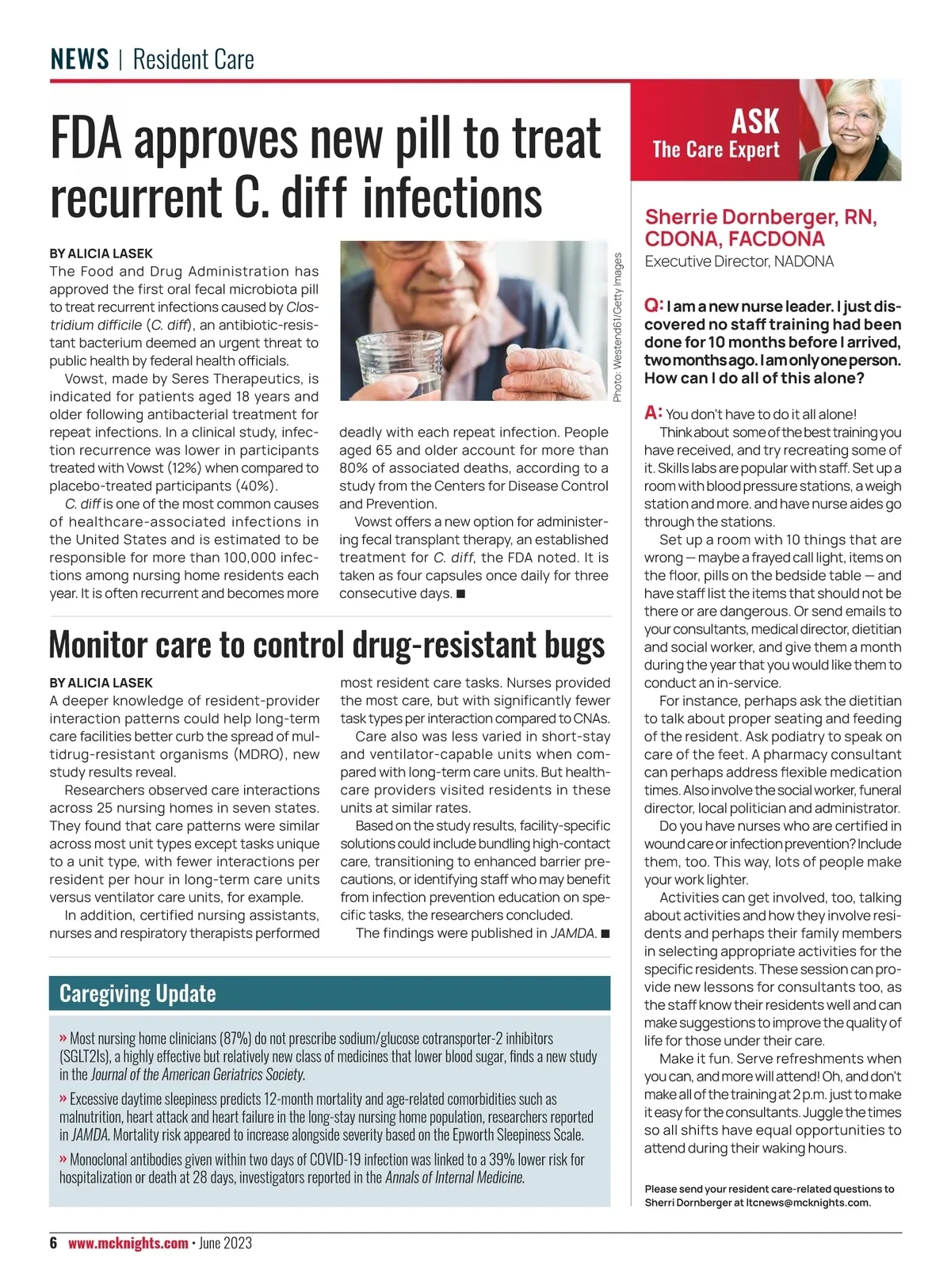 NEWS | Resident Care

FDA approves new pill to treat recurrent C. diff infections

BY ALICIA LASEK
The Food and Drug Administration has approved the first oral fecal microbiota pill to treat recurrent infections caused by Clostridium difficile (C. diff), an antibiotic-resistant bacterium deemed an urgent threat to public health by federal health officials.

Vowst, made by Seres Therapeutics, is indicated for patients aged 18 years and older following antibacterial treatment for repeat infections. In a clinical study, infection recurrence was lower in participants treated with Vowst (12%) when compared to placebo-treated participants (40%).

C. diff is one of the most common causes of healthcare-associated infections in the United States and is estimated to be responsible for more than 100,000 infections among nursing home residents each year. It is often recurrent and becomes more deadly with each repeat infection. People aged 65 and older account for more than 80% of associated deaths, according to a study from the Centers for Disease Control and Prevention.

Vowst offers a new option for administering fecal transplant therapy, an established treatment for C. diff, the FDA noted. It is taken as four capsules once daily for three consecutive days. ■

Photo: Westend61/Getty Images

Monitor care to control drug-resistant bugs

BY ALICIA LASEK
A deeper knowledge of resident-provider interaction patterns could help long-term care facilities better curb the spread of multidrug-resistant organisms (MDRO), new study results reveal.

Researchers observed care interactions across 25 nursing homes in seven states. They found that care patterns were similar across most unit types except tasks unique to a unit type, with fewer interactions per resident per hour in long-term care units versus ventilator care units, for example.

In addition, certified nursing assistants, nurses and respiratory therapists performed most resident care tasks. Nurses provided the most care, but with significantly fewer task types per interaction compared to CNAs.

Care also was less varied in short-stay and ventilator-capable units when compared with long-term care units. But healthcare providers visited residents in these units at similar rates.

Based on the study results, facility-specific solutions could include bundling high-contact care, transitioning to enhanced barrier precautions, or identifying staff who may benefit from infection prevention education on specific tasks, the researchers concluded.

The findings were published in JAMDA. ■

Caregiving Update

» Most nursing home clinicians (87%) do not prescribe sodium/glucose cotransporter-2 inhibitors (SGLT2Is), a highly effective but relatively new class of medicines that lower blood sugar, finds a new study in the Journal of the American Geriatrics Society.

» Excessive daytime sleepiness predicts 12-month mortality and age-related comorbidities such as malnutrition, heart attack and heart failure in the long-stay nursing home population, researchers reported in JAMDA. Mortality risk appeared to increase alongside severity based on the Epworth Sleepiness Scale.

» Monoclonal antibodies given within two days of COVID-19 infection was linked to a 39% lower risk for hospitalization or death at 28 days, investigators reported in the Annals of Internal Medicine.

ASK
The Care Expert

Sherrie Dornberger, RN, CDONA, FACDONA
Executive Director, NADONA

Q: I am a new nurse leader. I just discovered no staff training had been done for 10 months before I arrived, two months ago. I am only one person. How can I do all of this alone?

A: You don't have to do it all alone!

Think about some of the best training you have received, and try recreating some of it. Skills labs are popular with staff. Set up a room with blood pressure stations, a weigh station and more. and have nurse aides go through the stations.

Set up a room with 10 things that are wrong — maybe a frayed call light, items on the floor, pills on the bedside table — and have staff list the items that should not be there or are dangerous. Or send emails to your consultants, medical director, dietitian and social worker, and give them a month during the year that you would like them to conduct an in-service.

For instance, perhaps ask the dietitian to talk about proper seating and feeding of the resident. Ask podiatry to speak on care of the feet. A pharmacy consultant can perhaps address flexible medication times. Also involve the social worker, funeral director, local politician and administrator.

Do you have nurses who are certified in wound care or infection prevention? Include them, too. This way, lots of people make your work lighter.

Activities can get involved, too, talking about activities and how they involve residents and perhaps their family members in selecting appropriate activities for the specific residents. These session can provide new lessons for consultants too, as the staff know their residents well and can make suggestions to improve the quality of life for those under their care.

Make it fun. Serve refreshments when you can, and more will attend! Oh, and don't make all of the training at 2 p.m. just to make it easy for the consultants. Juggle the times so all shifts have equal opportunities to attend during their waking hours.

Please send your resident care-related questions to Sherri Dornberger at ltcnews@mcknights.com.

6 www.mcknights.com • June 2023